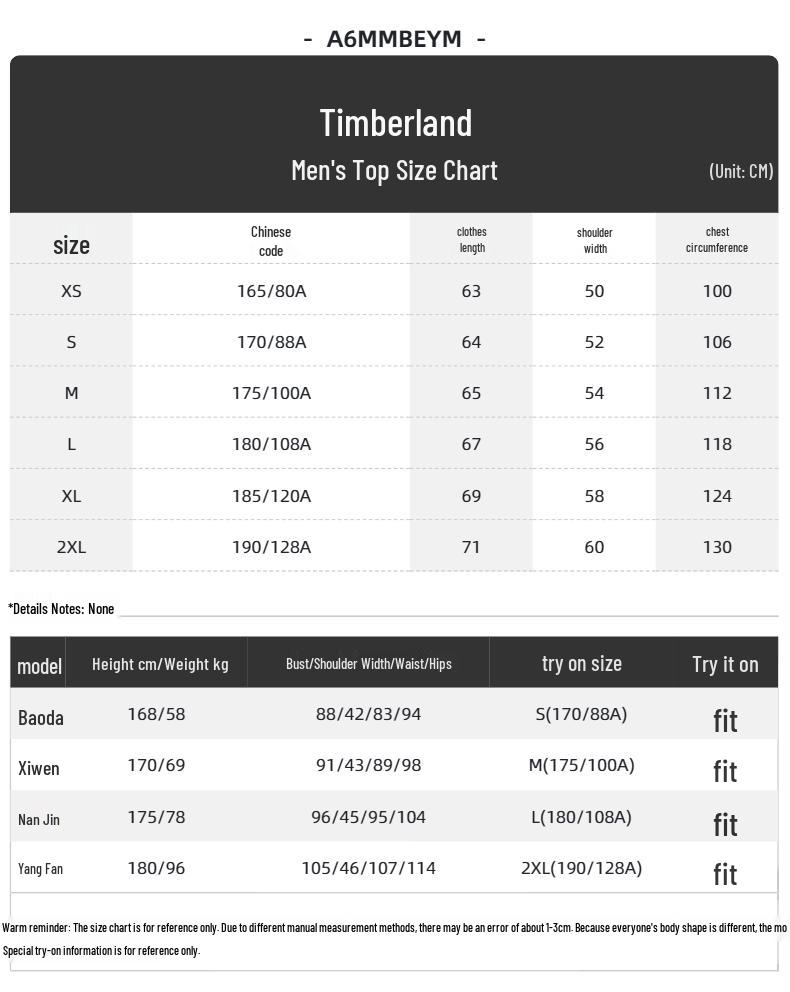 - A6MMBEYM -

Timberland
Men's Top Size Chart
(Unit: CM)

| size | Chinese code | clothes length | shoulder width | chest circumference |
|---|---|---|---|---|
| XS | 165/80A | 63 | 50 | 100 |
| S | 170/88A | 64 | 52 | 106 |
| M | 175/100A | 65 | 54 | 112 |
| L | 180/108A | 67 | 56 | 118 |
| XL | 185/120A | 69 | 58 | 124 |
| 2XL | 190/128A | 71 | 60 | 130 |

*Details Notes: None

| model | Height cm/Weight kg | Bust/Shoulder Width/Waist/Hips | try on size | Try it on |
|---|---|---|---|---|
| Baoda | 168/58 | 88/42/83/94 | S(170/88A) | fit |
| Xiwen | 170/69 | 91/43/89/98 | M(175/100A) | fit |
| Nan Jin | 175/78 | 96/45/95/104 | L(180/108A) | fit |
| Yang Fan | 180/96 | 105/46/107/114 | 2XL(190/128A) | fit |

Warm reminder: The size chart is for reference only. Due to different manual measurement methods, there may be an error of about 1-3cm. Because everyone's body shape is different, the mo
Special try-on information is for reference only.